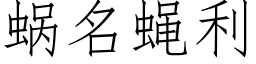 蜗名蝇利